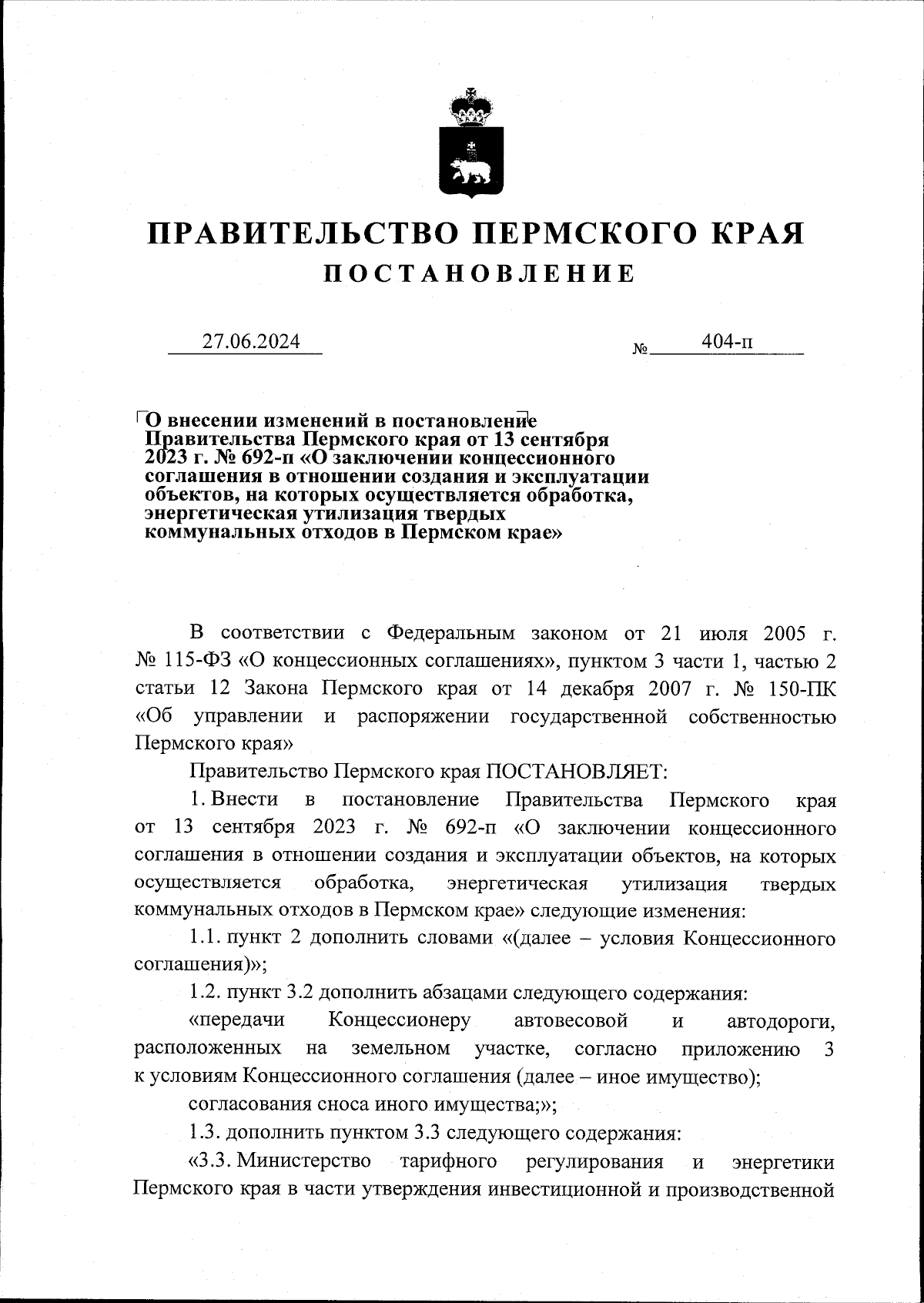 ПРАВИТЕЛЬСТВО ПЕРМСКОГО КРАЯ
ПОСТАНОВЛЕНИЕ

27.06.2024 № 404-п

О внесении изменений в постановление Правительства Пермского края от 13 сентября 2023 г. № 692-п «О заключении концессионного соглашения в отношении создания и эксплуатации объектов, на которых осуществляется обработка, энергетическая утилизация твердых коммунальных отходов в Пермском крае»

В соответствии с Федеральным законом от 21 июля 2005 г. № 115-ФЗ «О концессионных соглашениях», пунктом 3 части 1, частью 2 статьи 12 Закона Пермского края от 14 декабря 2007 г. № 150-ПК «Об управлении и распоряжении государственной собственностью Пермского края»

Правительство Пермского края ПОСТАНОВЛЯЕТ:

1. Внести в постановление Правительства Пермского края от 13 сентября 2023 г. № 692-п «О заключении концессионного соглашения в отношении создания и эксплуатации объектов, на которых осуществляется обработка, энергетическая утилизация твердых коммунальных отходов в Пермском крае» следующие изменения:

1.1. пункт 2 дополнить словами «(далее – условия Концессионного соглашения)»;

1.2. пункт 3.2 дополнить абзацами следующего содержания:

«передачи Концессионеру автовесовой и автодороги, расположенных на земельном участке, согласно приложению 3 к условиям Концессионного соглашения (далее – иное имущество);

согласования сноса иного имущества;»;

1.3. дополнить пунктом 3.3 следующего содержания:

«3.3. Министерство тарифного регулирования и энергетики Пермского края в части утверждения инвестиционной и производственной